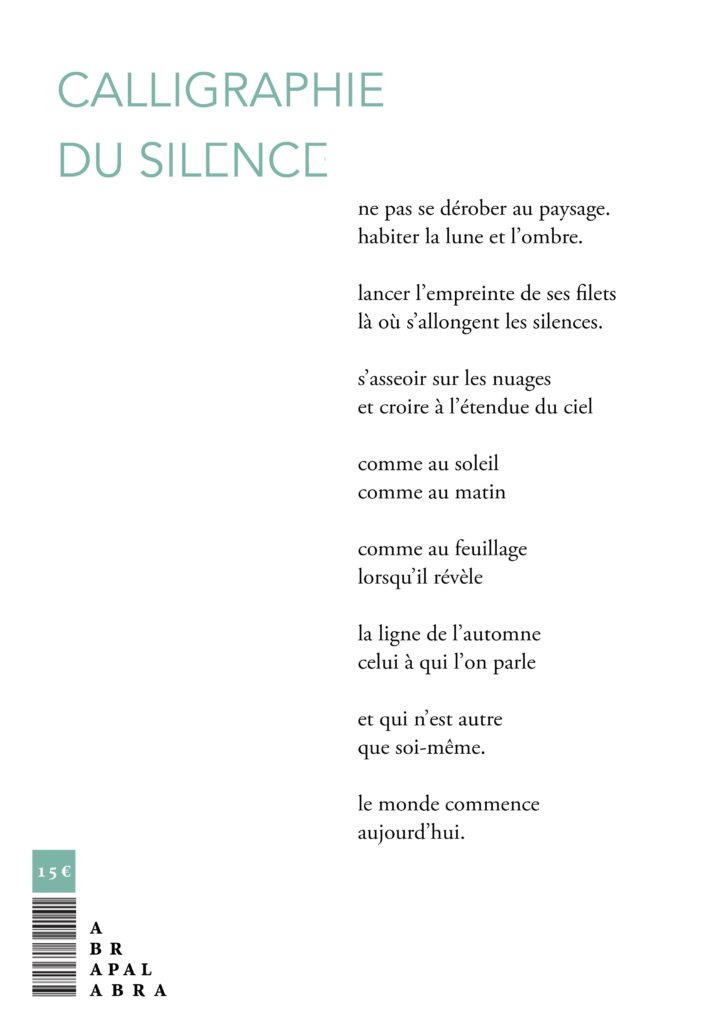 CALLIGRAPHIE
DU SILENCE

ne pas se dérober au paysage.
habiter la lune et l'ombre.

lancer l'empreinte de ses filets
là où s'allongent les silences.

s'asseoir sur les nuages
et croire à l'étendue du ciel

comme au soleil
comme au matin

comme au feuillage
lorsqu'il révèle

la ligne de l'automne
celui à qui l'on parle

et qui n'est autre
que soi-même.

le monde commence
aujourd'hui.

15 €

A
BR
APAL
ABRA